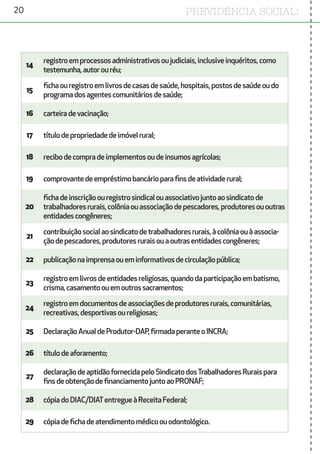 20 PREVIDÊNCIA SOCIAL:

| | |
|---|---|
| 14 | registro em processos administrativos ou judiciais, inclusive inquéritos, como testemunha, autor ou réu; |
| 15 | ficha ou registro em livros de casas de saúde, hospitais, postos de saúde ou do programa dos agentes comunitários de saúde; |
| 16 | carteira de vacinação; |
| 17 | título de propriedade de imóvel rural; |
| 18 | recibo de compra de implementos ou de insumos agrícolas; |
| 19 | comprovante de empréstimo bancário para fins de atividade rural; |
| 20 | ficha de inscrição ou registro sindical ou associativo junto ao sindicato de trabalhadores rurais, colônia ou associação de pescadores, produtores ou outras entidades congêneres; |
| 21 | contribuição social ao sindicato de trabalhadores rurais, à colônia ou à associação de pescadores, produtores rurais ou a outras entidades congêneres; |
| 22 | publicação na imprensa ou em informativos de circulação pública; |
| 23 | registro em livros de entidades religiosas, quando da participação em batismo, crisma, casamento ou em outros sacramentos; |
| 24 | registro em documentos de associações de produtores rurais, comunitárias, recreativas, desportivas ou religiosas; |
| 25 | Declaração Anual de Produtor-DAP, firmada perante o INCRA; |
| 26 | título de aforamento; |
| 27 | declaração de aptidão fornecida pelo Sindicato dos Trabalhadores Rurais para fins de obtenção de financiamento junto ao PRONAF; |
| 28 | cópia do DIAC/DIAT entregue à Receita Federal; |
| 29 | cópia de ficha de atendimento médico ou odontológico. |